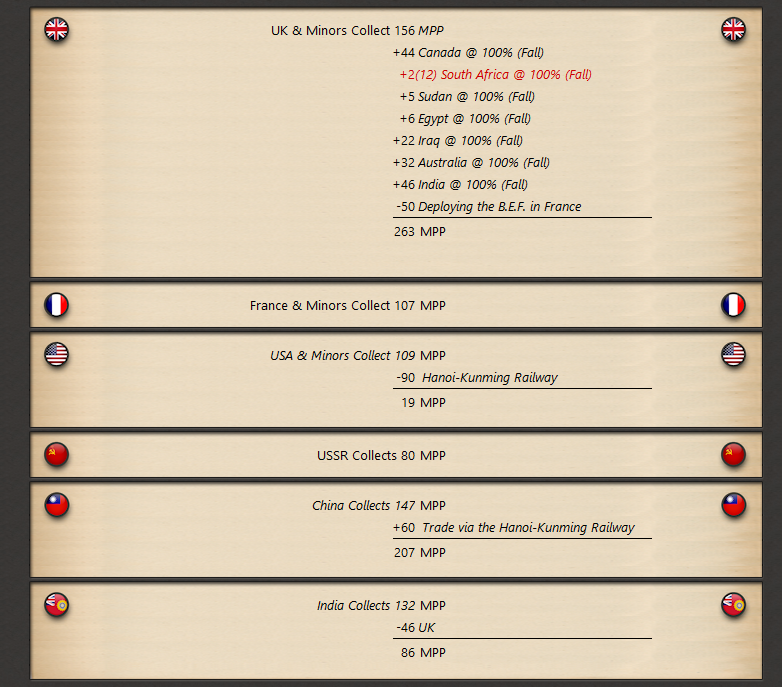 UK & Minors Collect 156 MPP

+44 Canada @ 100% (Fall)
+2(12) South Africa @ 100% (Fall)
+5 Sudan @ 100% (Fall)
+6 Egypt @ 100% (Fall)
+22 Iraq @ 100% (Fall)
+32 Australia @ 100% (Fall)
+46 India @ 100% (Fall)
-50 Deploying the B.E.F. in France

263 MPP

France & Minors Collect 107 MPP

USA & Minors Collect 109 MPP

-90 Hanoi-Kunming Railway

19 MPP

USSR Collects 80 MPP

China Collects 147 MPP

+60 Trade via the Hanoi-Kunming Railway

207 MPP

India Collects 132 MPP

-46 UK

86 MPP